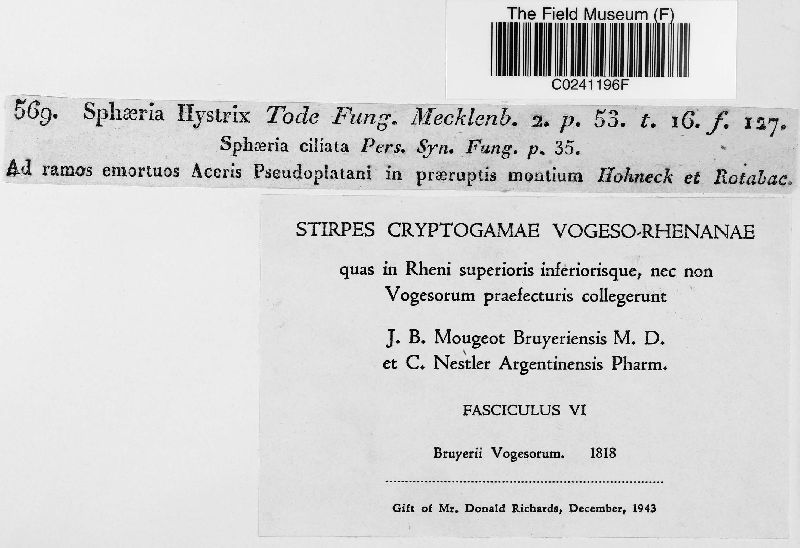 The Field Museum (F)
C0241196F

569. Sphæria Hystrix Tode Fung. Mecklenb. 2. p. 53. t. 16. f. 127.
Sphæria ciliata Pers. Syn. Fung. p. 35.
Ad ramos emortuos Aceris Pseudoplatani in præruptis montium Hohneck et Rotabac.

STIRPES CRYPTOGAMAE VOGESO-RHENANAE
quas in Rheni superioris inferiorisque, nec non Vogesorum praefecturis collegerunt
J. B. Mougeot Bruyeriensis M. D.
et C. Nestler Argentinensis Pharm.

FASCICULUS VI

Bruyerii Vogesorum. 1818

Gift of Mr. Donald Richards, December, 1943